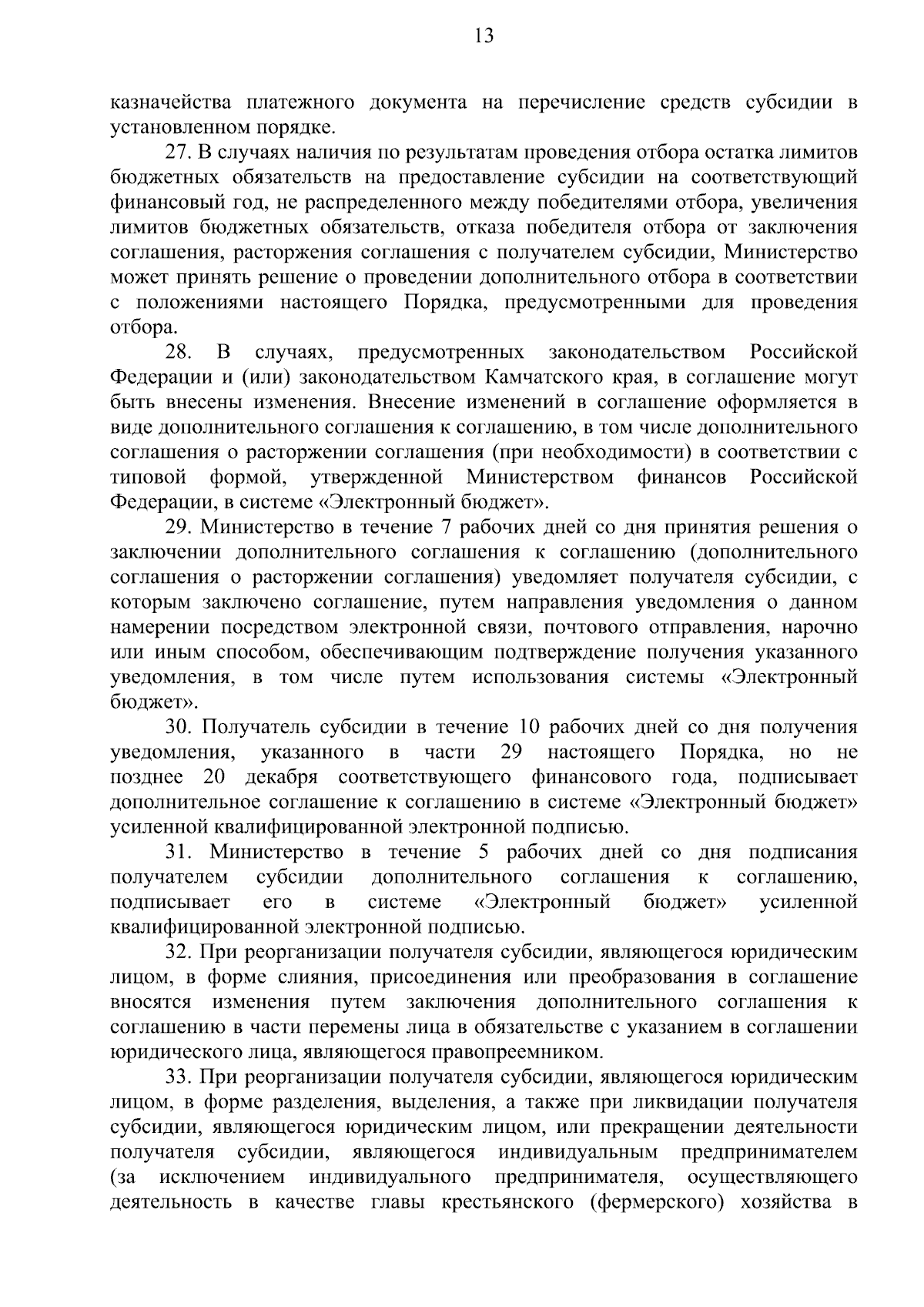 13

казначейства платежного документа на перечисление средств субсидии в установленном порядке.

27. В случаях наличия по результатам проведения отбора остатка лимитов бюджетных обязательств на предоставление субсидии на соответствующий финансовый год, не распределенного между победителями отбора, увеличения лимитов бюджетных обязательств, отказа победителя отбора от заключения соглашения, расторжения соглашения с получателем субсидии, Министерство может принять решение о проведении дополнительного отбора в соответствии с положениями настоящего Порядка, предусмотренными для проведения отбора.

28. В случаях, предусмотренных законодательством Российской Федерации и (или) законодательством Камчатского края, в соглашение могут быть внесены изменения. Внесение изменений в соглашение оформляется в виде дополнительного соглашения к соглашению, в том числе дополнительного соглашения о расторжении соглашения (при необходимости) в соответствии с типовой формой, утвержденной Министерством финансов Российской Федерации, в системе «Электронный бюджет».

29. Министерство в течение 7 рабочих дней со дня принятия решения о заключении дополнительного соглашения к соглашению (дополнительного соглашения о расторжении соглашения) уведомляет получателя субсидии, с которым заключено соглашение, путем направления уведомления о данном намерении посредством электронной связи, почтового отправления, нарочно или иным способом, обеспечивающим подтверждение получения указанного уведомления, в том числе путем использования системы «Электронный бюджет».

30. Получатель субсидии в течение 10 рабочих дней со дня получения уведомления, указанного в части 29 настоящего Порядка, но не позднее 20 декабря соответствующего финансового года, подписывает дополнительное соглашение к соглашению в системе «Электронный бюджет» усиленной квалифицированной электронной подписью.

31. Министерство в течение 5 рабочих дней со дня подписания получателем субсидии дополнительного соглашения к соглашению, подписывает его в системе «Электронный бюджет» усиленной квалифицированной электронной подписью.

32. При реорганизации получателя субсидии, являющегося юридическим лицом, в форме слияния, присоединения или преобразования в соглашение вносятся изменения путем заключения дополнительного соглашения к соглашению в части перемены лица в обязательстве с указанием в соглашении юридического лица, являющегося правопреемником.

33. При реорганизации получателя субсидии, являющегося юридическим лицом, в форме разделения, выделения, а также при ликвидации получателя субсидии, являющегося юридическим лицом, или прекращении деятельности получателя субсидии, являющегося индивидуальным предпринимателем (за исключением индивидуального предпринимателя, осуществляющего деятельность в качестве главы крестьянского (фермерского) хозяйства в